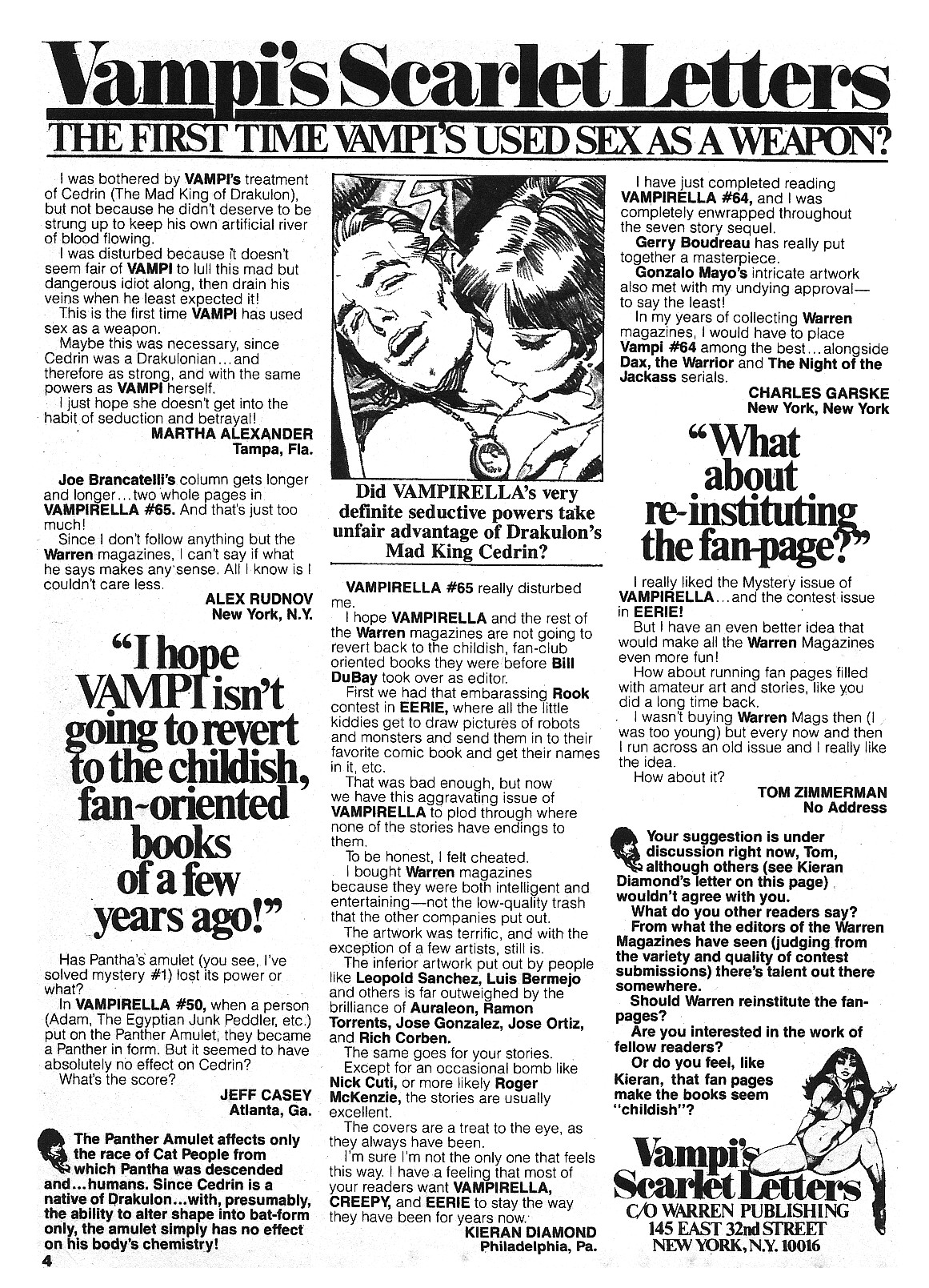 Vampi's Scarlet Letters
THE FIRST TIME VAMPI'S USED SEX AS A WEAPON?

I was bothered by VAMPI's treatment of Cedrin (The Mad King of Drakulon), but not because he didn't deserve to be strung up to keep his own artificial river of blood flowing.
I was disturbed because it doesn't seem fair of VAMPI to lull this mad but dangerous idiot along, then drain his veins when he least expected it!
This is the first time VAMPI has used sex as a weapon.
Maybe this was necessary, since Cedrin was a Drakulonian...and therefore as strong, and with the same powers as VAMPI herself.
I just hope she doesn't get into the habit of seduction and betrayal!
MARTHA ALEXANDER
Tampa, Fla.

Joe Brancatelli's column gets longer and longer...two whole pages in VAMPIRELLA #65. And that's just too much!
Since I don't follow anything but the Warren magazines, I can't say if what he says makes any sense. All I know is I couldn't care less.
ALEX RUDNOV
New York, N.Y.

"I hope VAMPI isn't going to revert to the childish, fan-oriented books of a few years ago!"

Has Pantha's amulet (you see, I've solved mystery #1) lost its power or what?
In VAMPIRELLA #50, when a person (Adam, The Egyptian Junk Peddler, etc.) put on the Panther Amulet, they became a Panther in form. But it seemed to have absolutely no effect on Cedrin?
What's the score?
JEFF CASEY
Atlanta, Ga.

The Panther Amulet affects only the race of Cat People from which Pantha was descended and...humans. Since Cedrin is a native of Drakulon...with, presumably, the ability to alter shape into bat-form only, the amulet simply has no effect on his body's chemistry!

4

Did VAMPIRELLA's very definite seductive powers take unfair advantage of Drakulon's Mad King Cedrin?

VAMPIRELLA #65 really disturbed me.
I hope VAMPIRELLA and the rest of the Warren magazines are not going to revert back to the childish, fan-club oriented books they were before Bill DuBay took over as editor.
First we had that embarassing Rook contest in EERIE, where all the little kiddies get to draw pictures of robots and monsters and send them in to their favorite comic book and get their names in it, etc.
That was bad enough, but now we have this aggravating issue of VAMPIRELLA to plod through where none of the stories have endings to them.
To be honest, I felt cheated.
I bought Warren magazines because they were both intelligent and entertaining—not the low-quality trash that the other companies put out.
The artwork was terrific, and with the exception of a few artists, still is.
The inferior artwork put out by people like Leopold Sanchez, Luis Bermejo and others is far outweighed by the brilliance of Auraleon, Ramon Torrents, Jose Gonzalez, Jose Ortiz, and Rich Corben.
The same goes for your stories.
Except for an occasional bomb like Nick Cuti, or more likely Roger McKenzie, the stories are usually excellent.
The covers are a treat to the eye, as they always have been.
I'm sure I'm not the only one that feels this way. I have a feeling that most of your readers want VAMPIRELLA, CREEPY, and EERIE to stay the way they have been for years now.
KIERAN DIAMOND
Philadelphia, Pa.

I have just completed reading VAMPIRELLA #64, and I was completely enwrapped throughout the seven story sequel.
Gerry Boudreau has really put together a masterpiece.
Gonzalo Mayo's intricate artwork also met with my undying approval—to say the least!
In my years of collecting Warren magazines, I would have to place Vampi #64 among the best...alongside Dax, the Warrior and The Night of the Jackass serials.
CHARLES GARSKE
New York, New York

"What about re-instituting the fan-page?"

I really liked the Mystery issue of VAMPIRELLA...and the contest issue in EERIE!
But I have an even better idea that would make all the Warren Magazines even more fun!
How about running fan pages filled with amateur art and stories, like you did a long time back.
I wasn't buying Warren Mags then (I was too young) but every now and then I run across an old issue and I really like the idea.
How about it?
TOM ZIMMERMAN
No Address

Your suggestion is under discussion right now, Tom, although others (see Kieran Diamond's letter on this page) wouldn't agree with you.
What do you other readers say?
From what the editors of the Warren Magazines have seen (judging from the variety and quality of contest submissions) there's talent out there somewhere.
Should Warren reinstitute the fan-pages?
Are you interested in the work of fellow readers?
Or do you feel, like Kieran, that fan pages make the books seem "childish"?

Vampi's Scarlet Letters
C/O WARREN PUBLISHING
145 EAST 32nd STREET
NEW YORK, N.Y. 10016